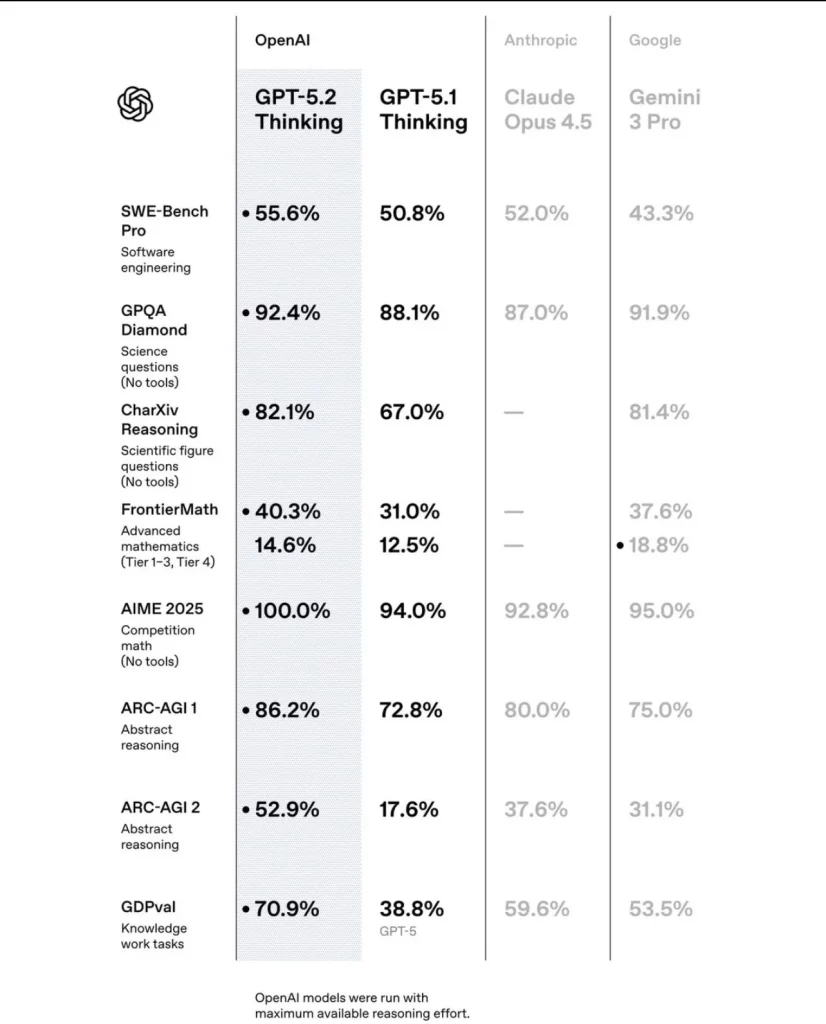 | | OpenAI | | Anthropic | Google |
|---|---|---|---|---|
| | GPT-5.2 Thinking | GPT-5.1 Thinking | Claude Opus 4.5 | Gemini 3 Pro |
| SWE-Bench Pro Software engineering | • 55.6% | 50.8% | 52.0% | 43.3% |
| GPQA Diamond Science questions (No tools) | • 92.4% | 88.1% | 87.0% | 91.9% |
| CharXiv Reasoning Scientific figure questions (No tools) | • 82.1% | 67.0% | — | 81.4% |
| FrontierMath Advanced mathematics (Tier 1–3, Tier 4) | • 40.3% 14.6% | 31.0% 12.5% | — — | 37.6% • 18.8% |
| AIME 2025 Competition math (No tools) | • 100.0% | 94.0% | 92.8% | 95.0% |
| ARC-AGI 1 Abstract reasoning | • 86.2% | 72.8% | 80.0% | 75.0% |
| ARC-AGI 2 Abstract reasoning | • 52.9% | 17.6% | 37.6% | 31.1% |
| GDPval Knowledge work tasks | • 70.9% | 38.8% GPT-5 | 59.6% | 53.5% |

OpenAI models were run with maximum available reasoning effort.